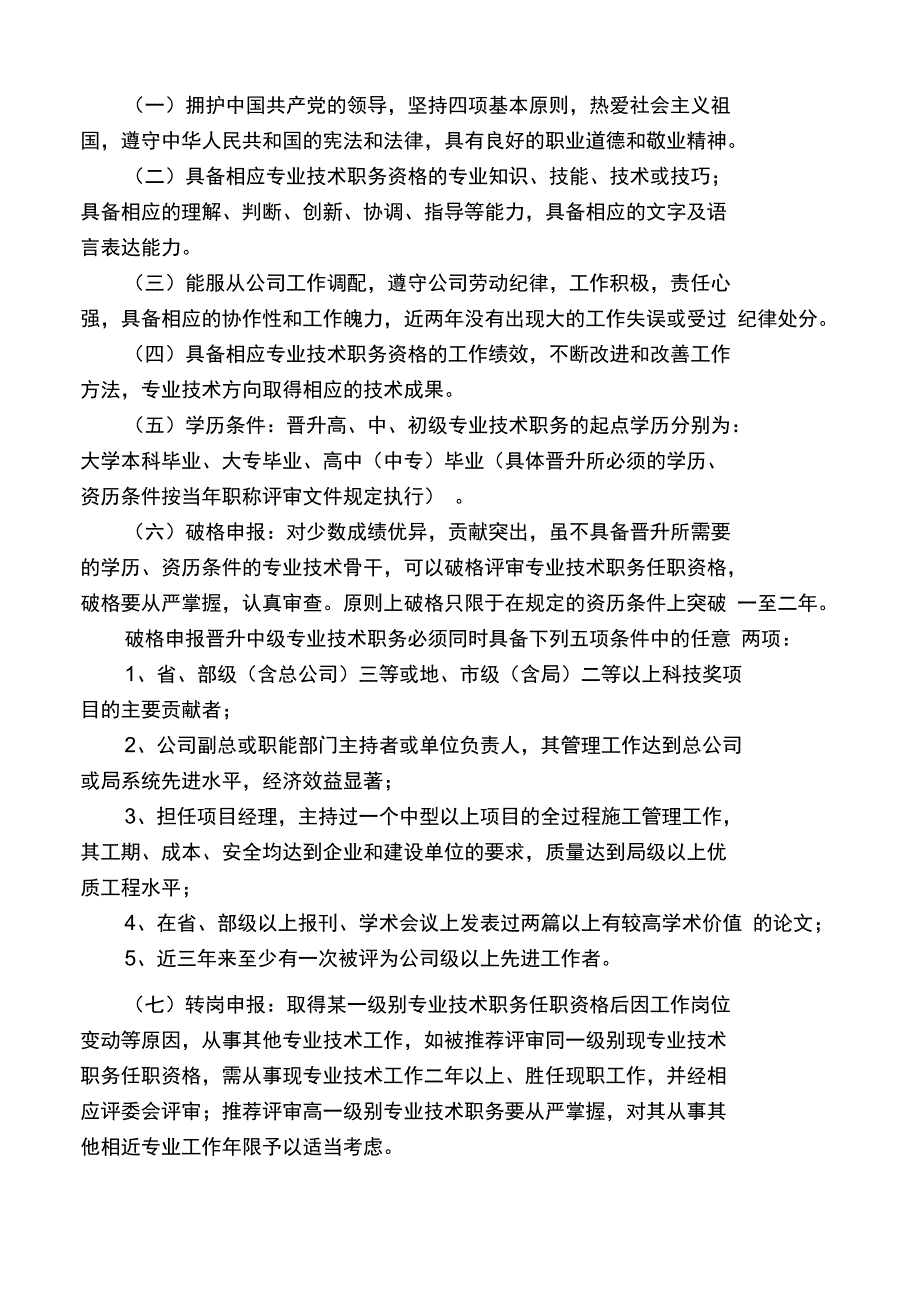 （一）拥护中国共产党的领导，坚持四项基本原则，热爱社会主义祖国，遵守中华人民共和国的宪法和法律，具有良好的职业道德和敬业精神。

（二）具备相应专业技术职务资格的专业知识、技能、技术或技巧；具备相应的理解、判断、创新、协调、指导等能力，具备相应的文字及语言表达能力。

（三）能服从公司工作调配，遵守公司劳动纪律，工作积极，责任心强，具备相应的协作性和工作魄力，近两年没有出现大的工作失误或受过 纪律处分。

（四）具备相应专业技术职务资格的工作绩效，不断改进和改善工作方法，专业技术方向取得相应的技术成果。

（五）学历条件：晋升高、中、初级专业技术职务的起点学历分别为：大学本科毕业、大专毕业、高中（中专）毕业（具体晋升所必须的学历、资历条件按当年职称评审文件规定执行） 。

（六）破格申报：对少数成绩优异，贡献突出，虽不具备晋升所需要的学历、资历条件的专业技术骨干，可以破格评审专业技术职务任职资格，破格要从严掌握，认真审查。原则上破格只限于在规定的资历条件上突破 一至二年。

破格申报晋升中级专业技术职务必须同时具备下列五项条件中的任意 两项：

1、省、部级（含总公司）三等或地、市级（含局）二等以上科技奖项目的主要贡献者；

2、公司副总或职能部门主持者或单位负责人，其管理工作达到总公司或局系统先进水平，经济效益显著；

3、担任项目经理，主持过一个中型以上项目的全过程施工管理工作，其工期、成本、安全均达到企业和建设单位的要求，质量达到局级以上优质工程水平；

4、在省、部级以上报刊、学术会议上发表过两篇以上有较高学术价值 的论文；

5、近三年来至少有一次被评为公司级以上先进工作者。

（七）转岗申报：取得某一级别专业技术职务任职资格后因工作岗位变动等原因，从事其他专业技术工作，如被推荐评审同一级别现专业技术职务任职资格，需从事现专业技术工作二年以上、胜任现职工作，并经相应评委会评审；推荐评审高一级别专业技术职务要从严掌握，对其从事其他相近专业工作年限予以适当考虑。